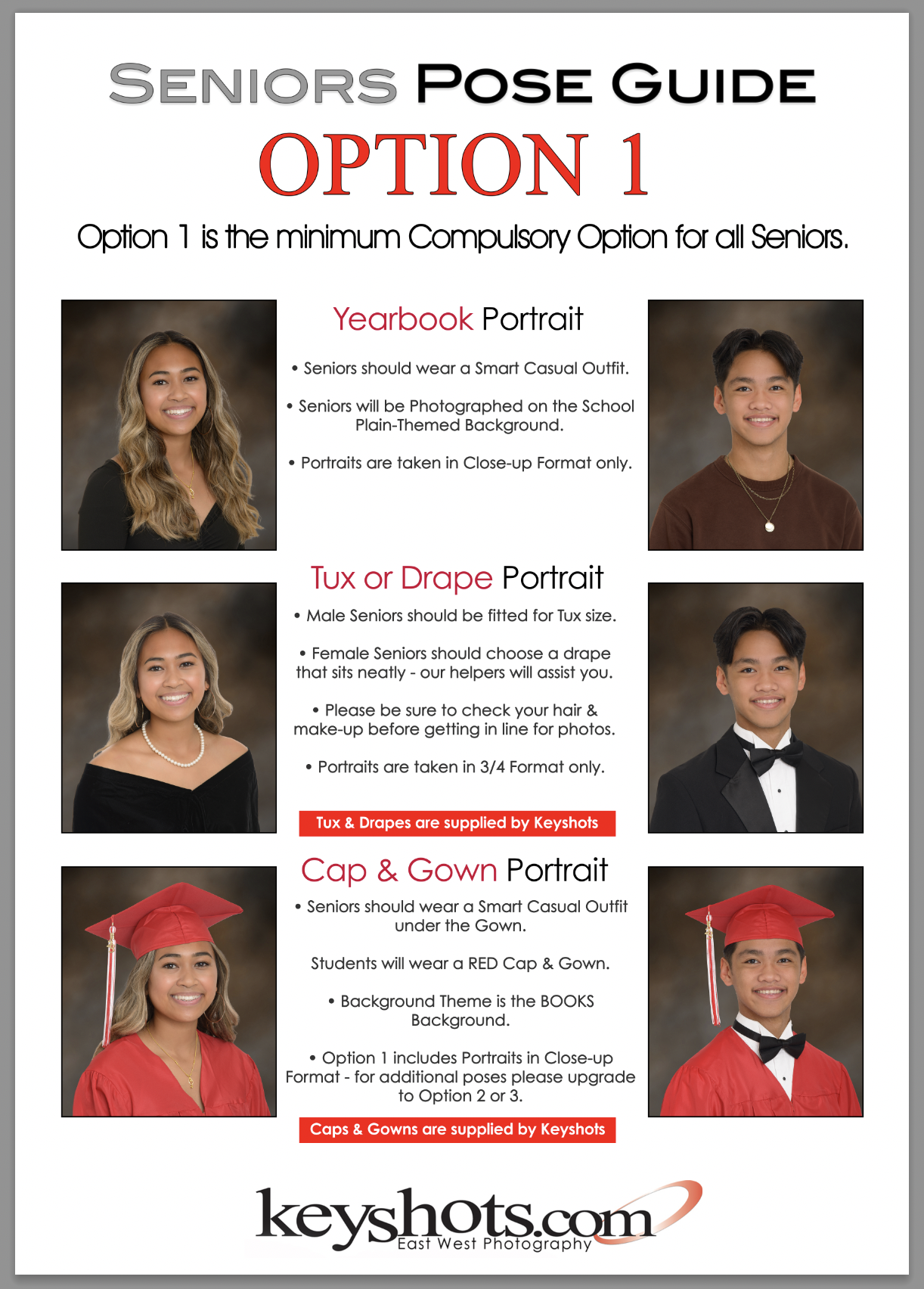 SENIORS POSE GUIDE
OPTION 1

Option 1 is the minimum Compulsory Option for all Seniors.

Yearbook Portrait

• Seniors should wear a Smart Casual Outfit.

• Seniors will be Photographed on the School Plain-Themed Background.

• Portraits are taken in Close-up Format only.

Tux or Drape Portrait

• Male Seniors should be fitted for Tux size.

• Female Seniors should choose a drape that sits neatly - our helpers will assist you.

• Please be sure to check your hair & make-up before getting in line for photos.

• Portraits are taken in 3/4 Format only.

Tux & Drapes are supplied by Keyshots

Cap & Gown Portrait

• Seniors should wear a Smart Casual Outfit under the Gown.

Students will wear a RED Cap & Gown.

• Background Theme is the BOOKS Background.

• Option 1 includes Portraits in Close-up Format - for additional poses please upgrade to Option 2 or 3.

Caps & Gowns are supplied by Keyshots

keyshots.com
East West Photography